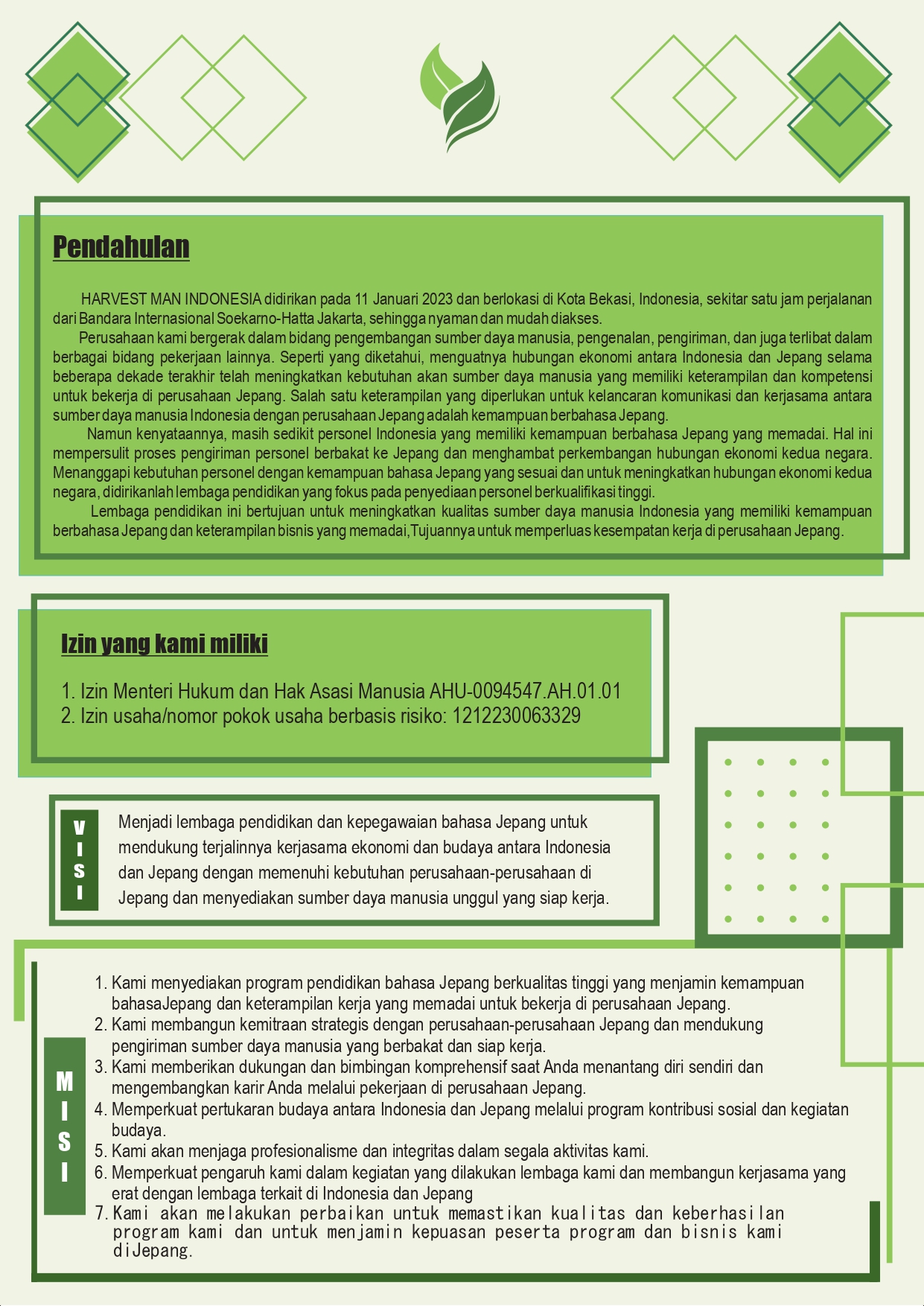 Pendahulan

HARVEST MAN INDONESIA didirikan pada 11 Januari 2023 dan berlokasi di Kota Bekasi, Indonesia, sekitar satu jam perjalanan dari Bandara Internasional Soekarno-Hatta Jakarta, sehingga nyaman dan mudah diakses.

Perusahaan kami bergerak dalam bidang pengembangan sumber daya manusia, pengenalan, pengiriman, dan juga terlibat dalam berbagai bidang pekerjaan lainnya. Seperti yang diketahui, menguatnya hubungan ekonomi antara Indonesia dan Jepang selama beberapa dekade terakhir telah meningkatkan kebutuhan akan sumber daya manusia yang memiliki keterampilan dan kompetensi untuk bekerja di perusahaan Jepang. Salah satu keterampilan yang diperlukan untuk kelancaran komunikasi dan kerjasama antara sumber daya manusia Indonesia dengan perusahaan Jepang adalah kemampuan berbahasa Jepang.

Namun kenyataannya, masih sedikit personel Indonesia yang memiliki kemampuan berbahasa Jepang yang memadai. Hal ini mempersulit proses pengiriman personel berbakat ke Jepang dan menghambat perkembangan hubungan ekonomi kedua negara. Menanggapi kebutuhan personel dengan kemampuan bahasa Jepang yang sesuai dan untuk meningkatkan hubungan ekonomi kedua negara, didirikanlah lembaga pendidikan yang fokus pada penyediaan personel berkualifikasi tinggi.

Lembaga pendidikan ini bertujuan untuk meningkatkan kualitas sumber daya manusia Indonesia yang memiliki kemampuan berbahasa Jepang dan keterampilan bisnis yang memadai,Tujuannya untuk memperluas kesempatan kerja di perusahaan Jepang.

Izin yang kami miliki

1. Izin Menteri Hukum dan Hak Asasi Manusia AHU-0094547.AH.01.01
2. Izin usaha/nomor pokok usaha berbasis risiko: 1212230063329

VISI

Menjadi lembaga pendidikan dan kepegawaian bahasa Jepang untuk mendukung terjalinnya kerjasama ekonomi dan budaya antara Indonesia dan Jepang dengan memenuhi kebutuhan perusahaan-perusahaan di Jepang dan menyediakan sumber daya manusia unggul yang siap kerja.

MISI

1. Kami menyediakan program pendidikan bahasa Jepang berkualitas tinggi yang menjamin kemampuan bahasaJepang dan keterampilan kerja yang memadai untuk bekerja di perusahaan Jepang.
2. Kami membangun kemitraan strategis dengan perusahaan-perusahaan Jepang dan mendukung pengiriman sumber daya manusia yang berbakat dan siap kerja.
3. Kami memberikan dukungan dan bimbingan komprehensif saat Anda menantang diri sendiri dan mengembangkan karir Anda melalui pekerjaan di perusahaan Jepang.
4. Memperkuat pertukaran budaya antara Indonesia dan Jepang melalui program kontribusi sosial dan kegiatan budaya.
5. Kami akan menjaga profesionalisme dan integritas dalam segala aktivitas kami.
6. Memperkuat pengaruh kami dalam kegiatan yang dilakukan lembaga kami dan membangun kerjasama yang erat dengan lembaga terkait di Indonesia dan Jepang
7. Kami akan melakukan perbaikan untuk memastikan kualitas dan keberhasilan program kami dan untuk menjamin kepuasan peserta program dan bisnis kami diJepang.